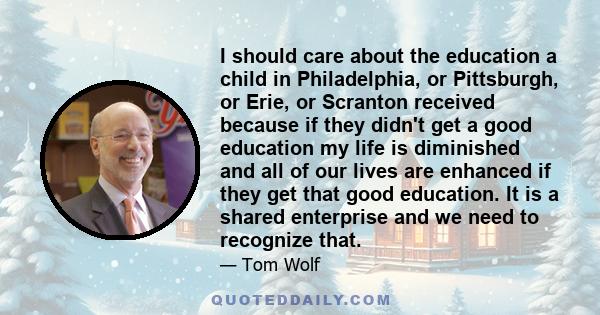 I should care about the education a child in Philadelphia, or Pittsburgh, or Erie, or Scranton received because if they didn't get a good education my life is diminished and all of our lives are enhanced if they get that good education. It is a shared enterprise and we need to recognize that.

— Tom Wolf

QUOTEDDAILY.COM